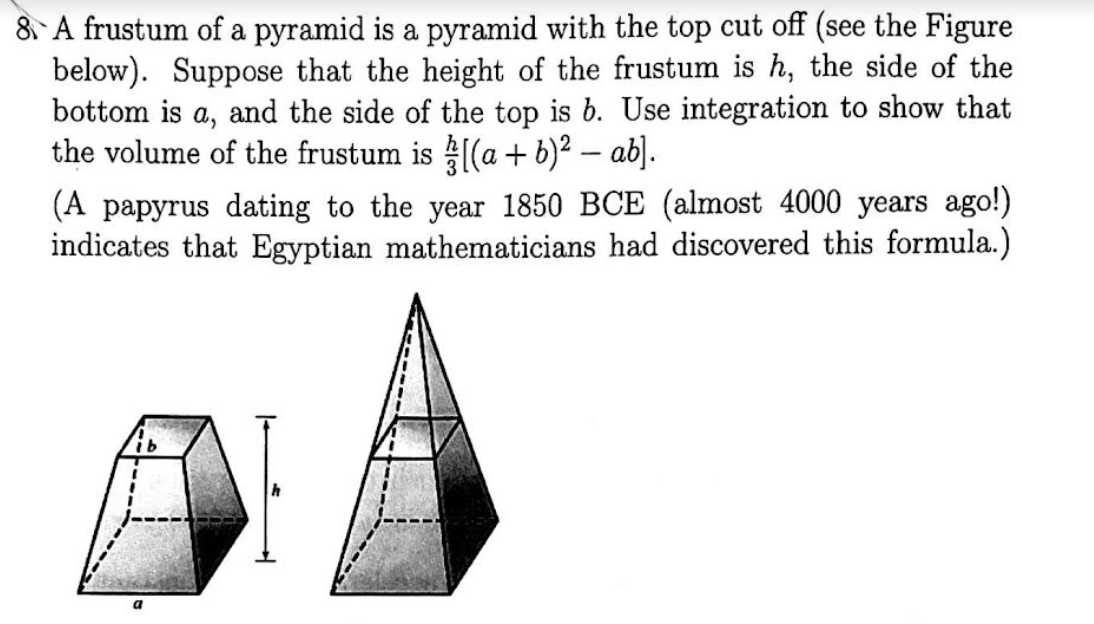 8. A frustum of a pyramid is a pyramid with the top cut off (see the Figure below). Suppose that the height of the frustum is h, the side of the bottom is a, and the side of the top is b. Use integration to show that the volume of the frustum is $\frac{h}{3}[(a+b)^2 - ab]$.

(A papyrus dating to the year 1850 BCE (almost 4000 years ago!) indicates that Egyptian mathematicians had discovered this formula.)

b
h
a